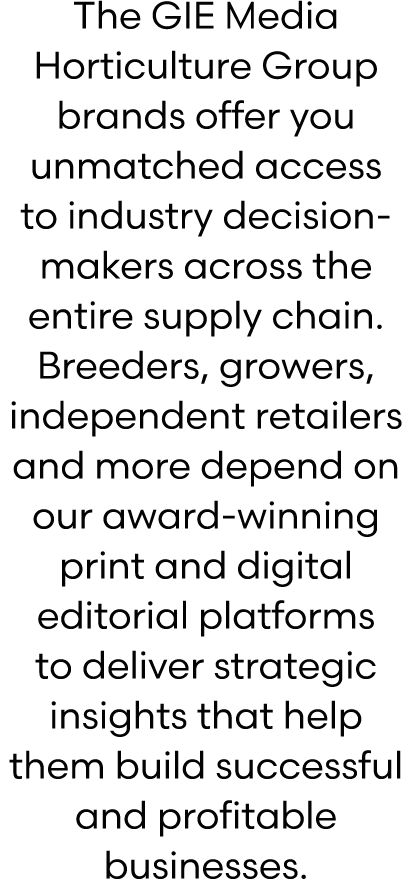 The GIE Media Horticulture Group brands offer you unmatched access to industry decision-makers across the entire supply chain. Breeders, growers, independent retailers and more depend on our award-winning print and digital editorial platforms to deliver strategic insights that help them build successful and profitable businesses.